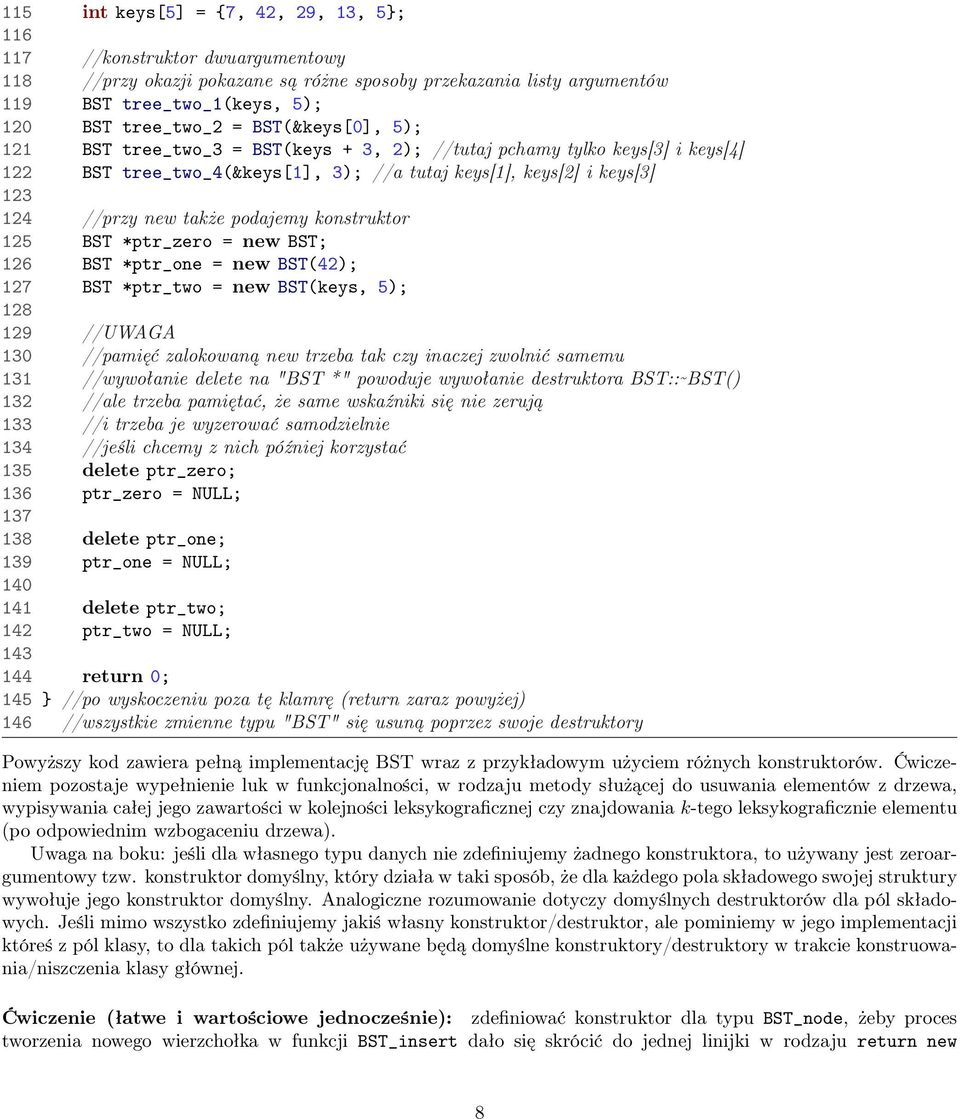 115 int keys[5] = {7, 42, 29, 13, 5};
116
117 //konstruktor dwuargumentowy
118 //przy okazji pokazane są różne sposoby przekazania listy argumentów
119 BST tree_two_1(keys, 5);
120 BST tree_two_2 = BST(&keys[0], 5);
121 BST tree_two_3 = BST(keys + 3, 2); //tutaj pchamy tylko keys[3] i keys[4]
122 BST tree_two_4(&keys[1], 3); //a tutaj keys[1], keys[2] i keys[3]
123
124 //przy new także podajemy konstruktor
125 BST *ptr_zero = new BST;
126 BST *ptr_one = new BST(42);
127 BST *ptr_two = new BST(keys, 5);
128
129 //UWAGA
130 //pamięć zalokowaną new trzeba tak czy inaczej zwolnić samemu
131 //wywołanie delete na "BST *" powoduje wywołanie destruktora BST::~BST()
132 //ale trzeba pamiętać, że same wskaźniki się nie zerują
133 //i trzeba je wyzerować samodzielnie
134 //jeśli chcemy z nich później korzystać
135 delete ptr_zero;
136 ptr_zero = NULL;
137
138 delete ptr_one;
139 ptr_one = NULL;
140
141 delete ptr_two;
142 ptr_two = NULL;
143
144 return 0;
145 } //po wyskoczeniu poza tę klamrę (return zaraz powyżej)
146 //wszystkie zmienne typu "BST" się usuną poprzez swoje destruktory

Powyższy kod zawiera pełną implementację BST wraz z przykładowym użyciem różnych konstruktorów. Ćwiczeniem pozostaje wypełnienie luk w funkcjonalności, w rodzaju metody służącej do usuwania elementów z drzewa, wypisywania całej jego zawartości w kolejności leksykograficznej czy znajdowania $k$-tego leksykograficznie elementu (po odpowiednim wzbogaceniu drzewa).

Uwaga na boku: jeśli dla własnego typu danych nie zdefiniujemy żadnego konstruktora, to używany jest zeroargumentowy tzw. konstruktor domyślny, który działa w taki sposób, że dla każdego pola składowego swojej struktury wywołuje jego konstruktor domyślny. Analogiczne rozumowanie dotyczy domyślnych destruktorów dla pól składowych. Jeśli mimo wszystko zdefiniujemy jakiś własny konstruktor/destruktor, ale pominiemy w jego implementacji któreś z pól klasy, to dla takich pól także używane będą domyślne konstruktory/destruktory w trakcie konstruowania/niszczenia klasy głównej.

Ćwiczenie (łatwe i wartościowe jednocześnie): zdefiniować konstruktor dla typu BST_node, żeby proces tworzenia nowego wierzchołka w funkcji BST_insert dało się skrócić do jednej linijki w rodzaju return new

8